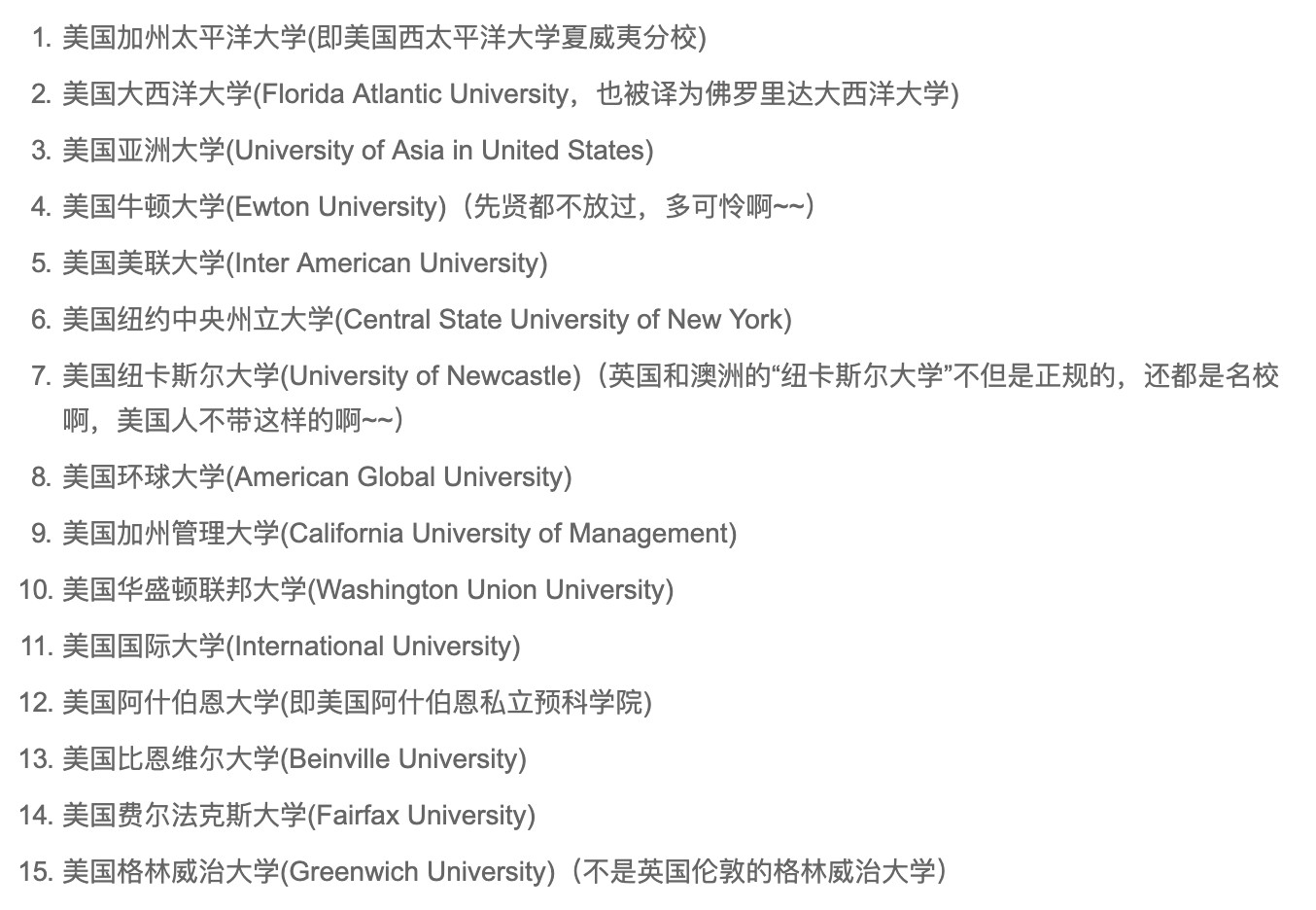 1. 美国加州太平洋大学(即美国西太平洋大学夏威夷分校)
2. 美国大西洋大学(Florida Atlantic University，也被译为佛罗里达大西洋大学)
3. 美国亚洲大学(University of Asia in United States)
4. 美国牛顿大学(Ewton University)（先贤都不放过，多可怜啊~~）
5. 美国美联大学(Inter American University)
6. 美国纽约中央州立大学(Central State University of New York)
7. 美国纽卡斯尔大学(University of Newcastle)（英国和澳洲的“纽卡斯尔大学”不但是正规的，还都是名校啊，美国人不带这样的啊~~）
8. 美国环球大学(American Global University)
9. 美国加州管理大学(California University of Management)
10. 美国华盛顿联邦大学(Washington Union University)
11. 美国国际大学(International University)
12. 美国阿什伯恩大学(即美国阿什伯恩私立预科学院)
13. 美国比恩维尔大学(Beinville University)
14. 美国费尔法克斯大学(Fairfax University)
15. 美国格林威治大学(Greenwich University)（不是英国伦敦的格林威治大学）